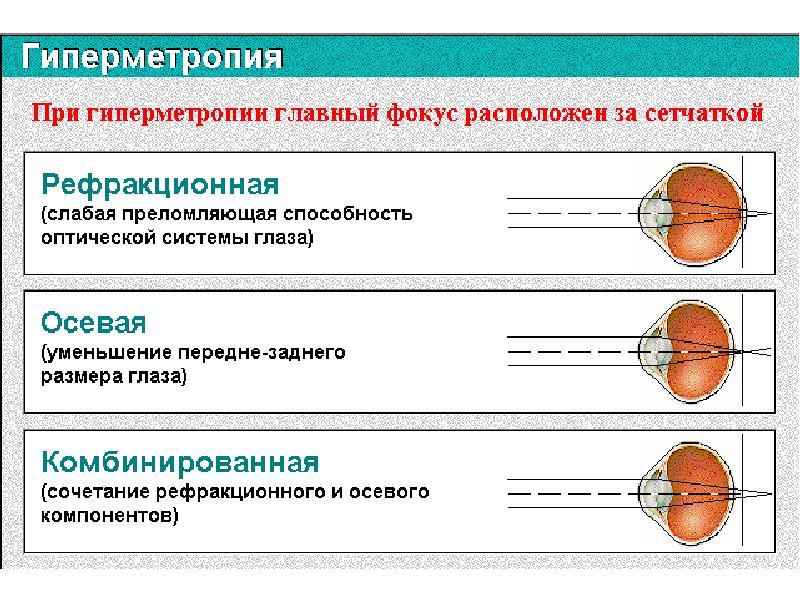 Гиперметропия

При гиперметропии главный фокус расположен за сетчаткой

Рефракционная
(слабая преломляющая способность оптической системы глаза)

Осевая
(уменьшение передне-заднего размера глаза)

Комбинированная
(сочетание рефракционного и осевого компонентов)